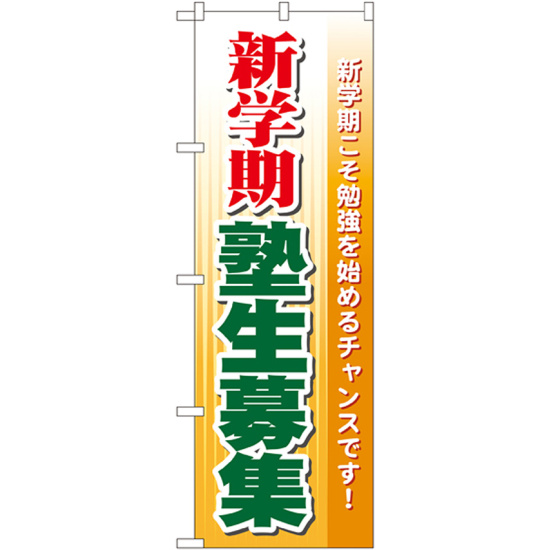 新学期こそ勉強を始めるチャンスです！

新学期
塾生募集